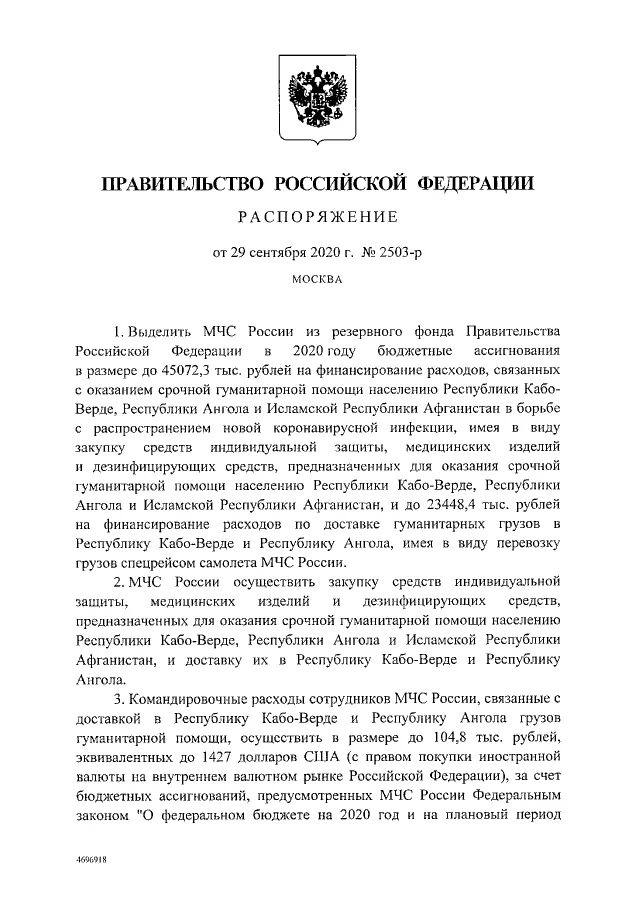 ПРАВИТЕЛЬСТВО РОССИЙСКОЙ ФЕДЕРАЦИИ

РАСПОРЯЖЕНИЕ

от 29 сентября 2020 г. № 2503-р

МОСКВА

1. Выделить МЧС России из резервного фонда Правительства Российской Федерации в 2020 году бюджетные ассигнования в размере до 45072,3 тыс. рублей на финансирование расходов, связанных с оказанием срочной гуманитарной помощи населению Республики Кабо-Верде, Республики Ангола и Исламской Республики Афганистан в борьбе с распространением новой коронавирусной инфекции, имея в виду закупку средств индивидуальной защиты, медицинских изделий и дезинфицирующих средств, предназначенных для оказания срочной гуманитарной помощи населению Республики Кабо-Верде, Республики Ангола и Исламской Республики Афганистан, и до 23448,4 тыс. рублей на финансирование расходов по доставке гуманитарных грузов в Республику Кабо-Верде и Республику Ангола, имея в виду перевозку грузов спецрейсом самолета МЧС России.

2. МЧС России осуществить закупку средств индивидуальной защиты, медицинских изделий и дезинфицирующих средств, предназначенных для оказания срочной гуманитарной помощи населению Республики Кабо-Верде, Республики Ангола и Исламской Республики Афганистан, и доставку их в Республику Кабо-Верде и Республику Ангола.

3. Командировочные расходы сотрудников МЧС России, связанные с доставкой в Республику Кабо-Верде и Республику Ангола грузов гуманитарной помощи, осуществить в размере до 104,8 тыс. рублей, эквивалентных до 1427 долларов США (с правом покупки иностранной валюты на внутреннем валютном рынке Российской Федерации), за счет бюджетных ассигнований, предусмотренных МЧС России Федеральным законом "О федеральном бюджете на 2020 год и на плановый период

4696918